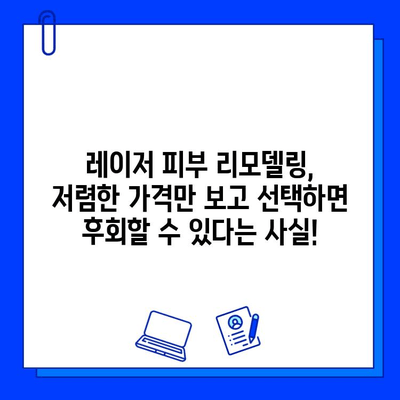 레이저 피부 리모델링,
저렴한 가격만 보고 선택하면
후회할 수 있다는 사실!